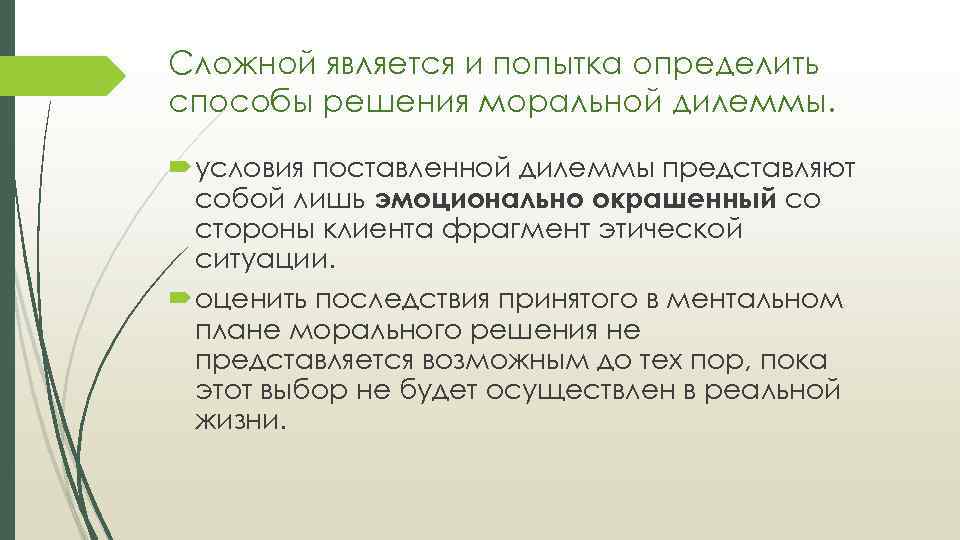 Сложной является и попытка определить способы решения моральной дилеммы.

условия поставленной дилеммы представляют собой лишь эмоционально окрашенный со стороны клиента фрагмент этической ситуации.

оценить последствия принятого в ментальном плане морального решения не представляется возможным до тех пор, пока этот выбор не будет осуществлен в реальной жизни.